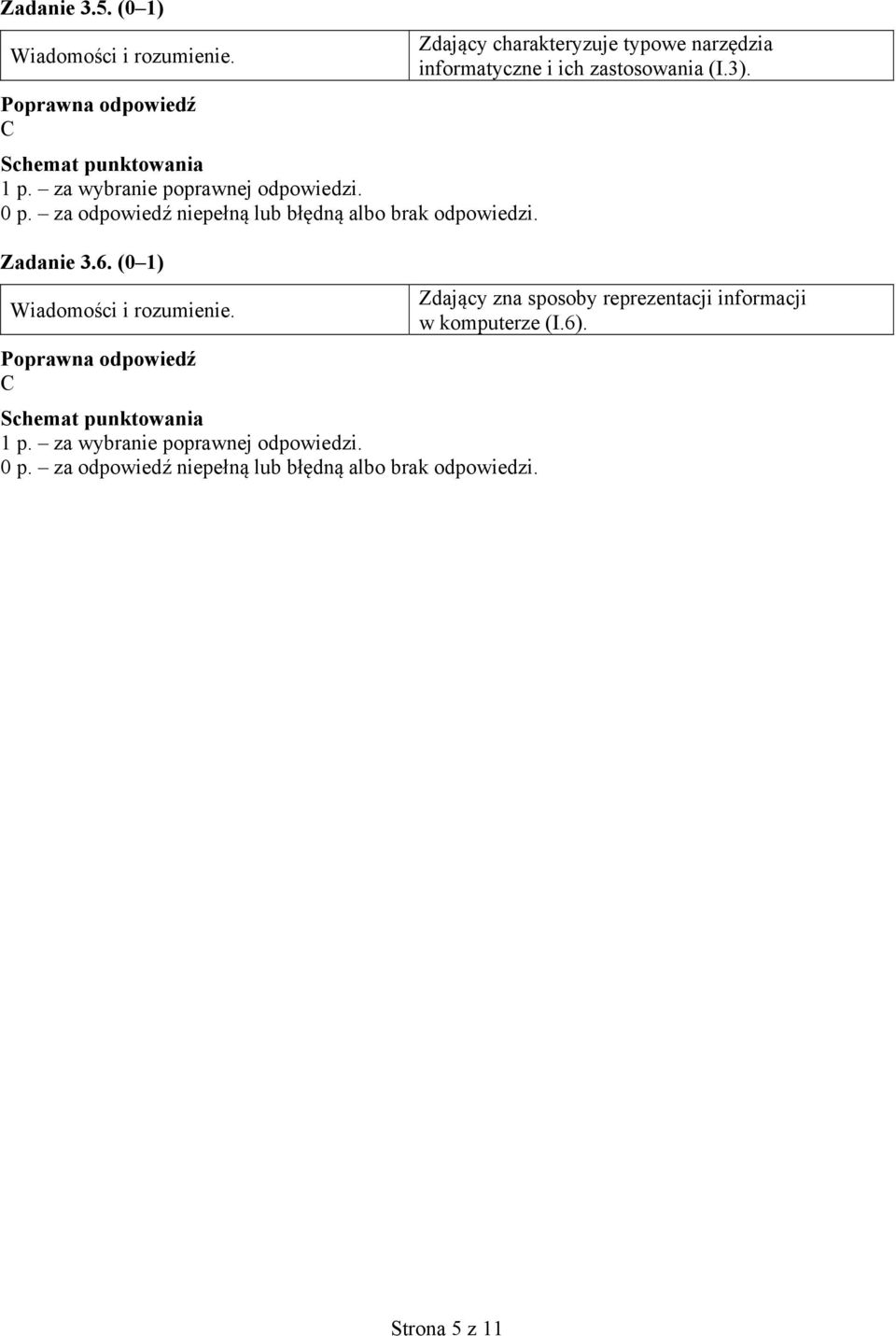 Zadanie 3.5. (0–1)

| Wiadomości i rozumienie. | Zdający charakteryzuje typowe narzędzia informatyczne i ich zastosowania (I.3). |
|---|---|

Poprawna odpowiedź
C

Schemat punktowania
1 p. – za wybranie poprawnej odpowiedzi.
0 p. – za odpowiedź niepełną lub błędną albo brak odpowiedzi.

Zadanie 3.6. (0–1)

| Wiadomości i rozumienie. | Zdający zna sposoby reprezentacji informacji w komputerze (I.6). |
|---|---|

Poprawna odpowiedź
C

Schemat punktowania
1 p. – za wybranie poprawnej odpowiedzi.
0 p. – za odpowiedź niepełną lub błędną albo brak odpowiedzi.

Strona 5 z 11